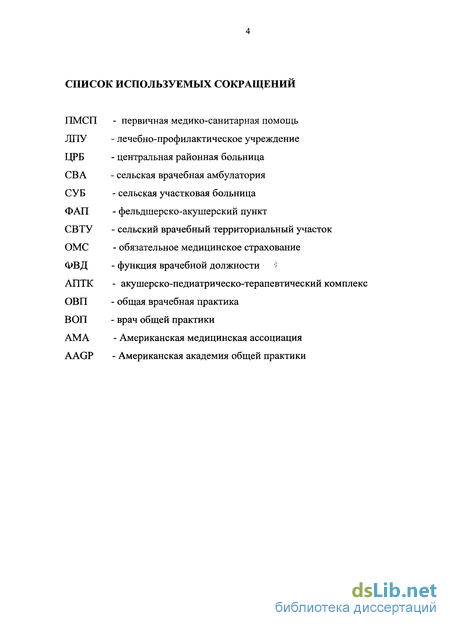 4

СПИСОК ИСПОЛЬЗУЕМЫХ СОКРАЩЕНИЙ

ПМСП - первичная медико-санитарная помощь

ЛПУ - лечебно-профилактическое учреждение

ЦРБ - центральная районная больница

СВА - сельская врачебная амбулатория

СУБ - сельская участковая больница

ФАП - фельдшерско-акушерский пункт

СВТУ - сельский врачебный территориальный участок

ОМС - обязательное медицинское страхование

ФВД - функция врачебной должности

АПТК - акушерско-педиатрическо-терапевтический комплекс

ОВП - общая врачебная практика

ВОП - врач общей практики

АМА - Американская медицинская ассоциация

AAGP - Американская академия общей практики

dsLib.net
библиотека диссертаций